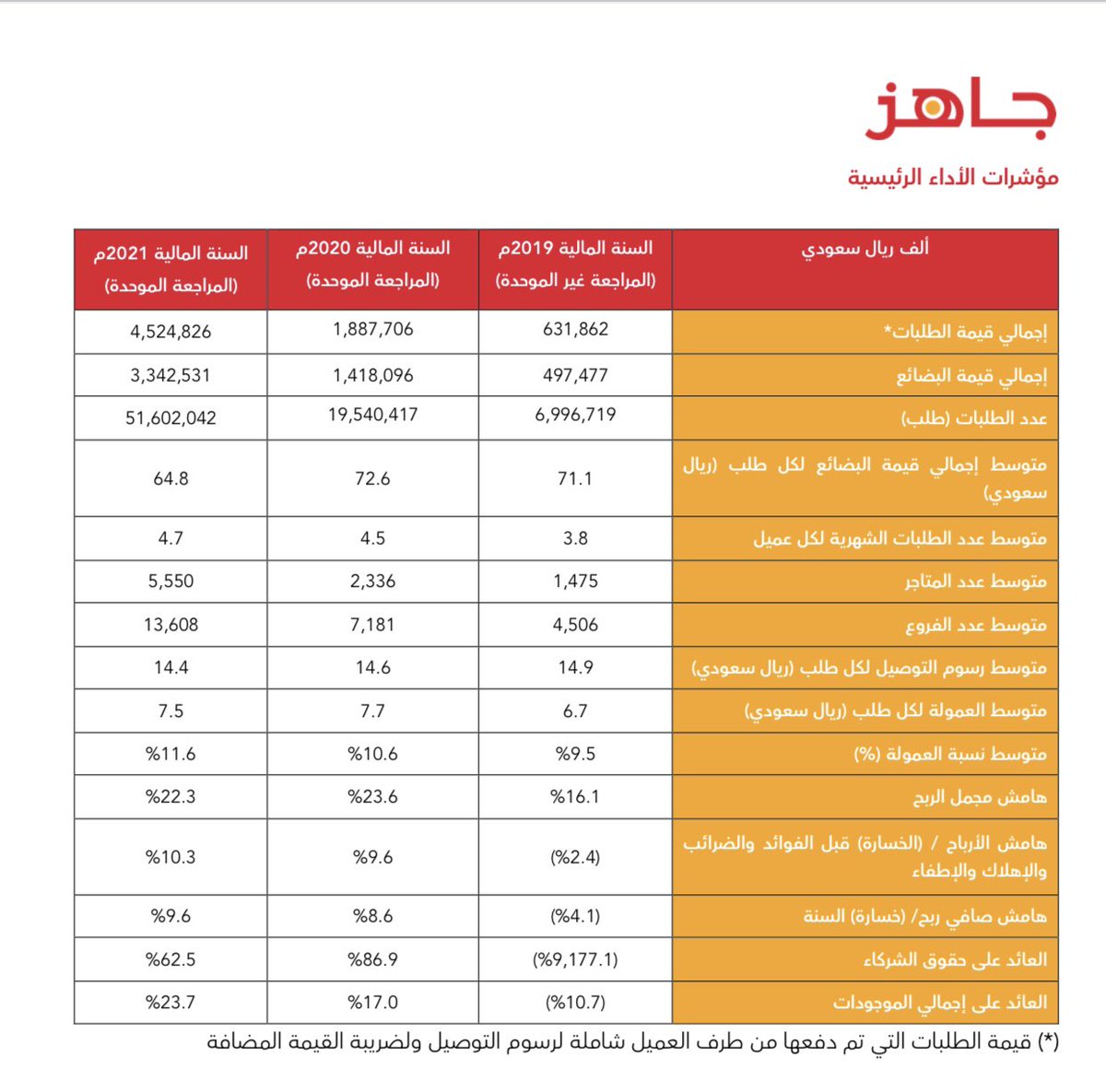 جاهز

مؤشرات الأداء الرئيسية

| ألف ريال سعودي | السنة المالية 2019م (المراجعة غير الموحدة) | السنة المالية 2020م (المراجعة الموحدة) | السنة المالية 2021م (المراجعة الموحدة) |
|---|---|---|---|
| إجمالي قيمة الطلبات* | 631,862 | 1,887,706 | 4,524,826 |
| إجمالي قيمة البضائع | 497,477 | 1,418,096 | 3,342,531 |
| عدد الطلبات (طلب) | 6,996,719 | 19,540,417 | 51,602,042 |
| متوسط إجمالي قيمة البضائع لكل طلب (ريال سعودي) | 71.1 | 72.6 | 64.8 |
| متوسط عدد الطلبات الشهرية لكل عميل | 3.8 | 4.5 | 4.7 |
| متوسط عدد المتاجر | 1,475 | 2,336 | 5,550 |
| متوسط عدد الفروع | 4,506 | 7,181 | 13,608 |
| متوسط رسوم التوصيل لكل طلب (ريال سعودي) | 14.9 | 14.6 | 14.4 |
| متوسط العمولة لكل طلب (ريال سعودي) | 6.7 | 7.7 | 7.5 |
| متوسط نسبة العمولة (%) | %9.5 | %10.6 | %11.6 |
| هامش مجمل الربح | %16.1 | %23.6 | %22.3 |
| هامش الأرباح / (الخسارة) قبل الفوائد والضرائب والإهلاك والإطفاء | (%2.4) | %9.6 | %10.3 |
| هامش صافي ربح/ (خسارة) السنة | (%4.1) | %8.6 | %9.6 |
| العائد على حقوق الشركاء | (%9,177.1) | %86.9 | %62.5 |
| العائد على إجمالي الموجودات | (%10.7) | %17.0 | %23.7 |

(*) قيمة الطلبات التي تم دفعها من طرف العميل شاملة لرسوم التوصيل ولضريبة القيمة المضافة